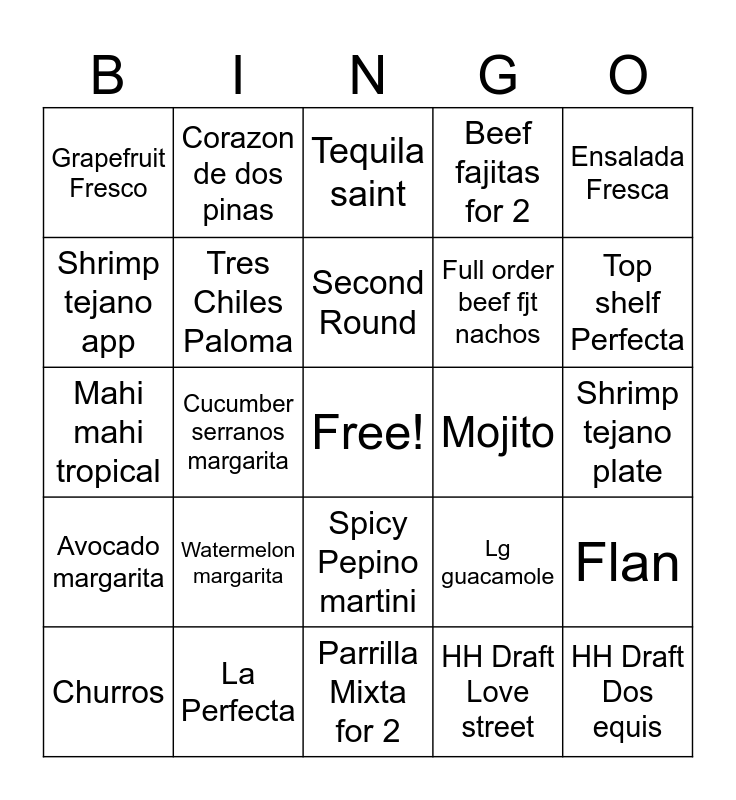 | B | I | N | G | O |
|---|---|---|---|---|
| Grapefruit Fresco | Corazon de dos pinas | Tequila saint | Beef fajitas for 2 | Ensalada Fresca |
| Shrimp tejano app | Tres Chiles Paloma | Second Round | Full order beef fjt nachos | Top shelf Perfecta |
| Mahi mahi tropical | Cucumber serranos margarita | Free! | Mojito | Shrimp tejano plate |
| Avocado margarita | Watermelon margarita | Spicy Pepino martini | Lg guacamole | Flan |
| Churros | La Perfecta | Parrilla Mixta for 2 | HH Draft Love street | HH Draft Dos equis |